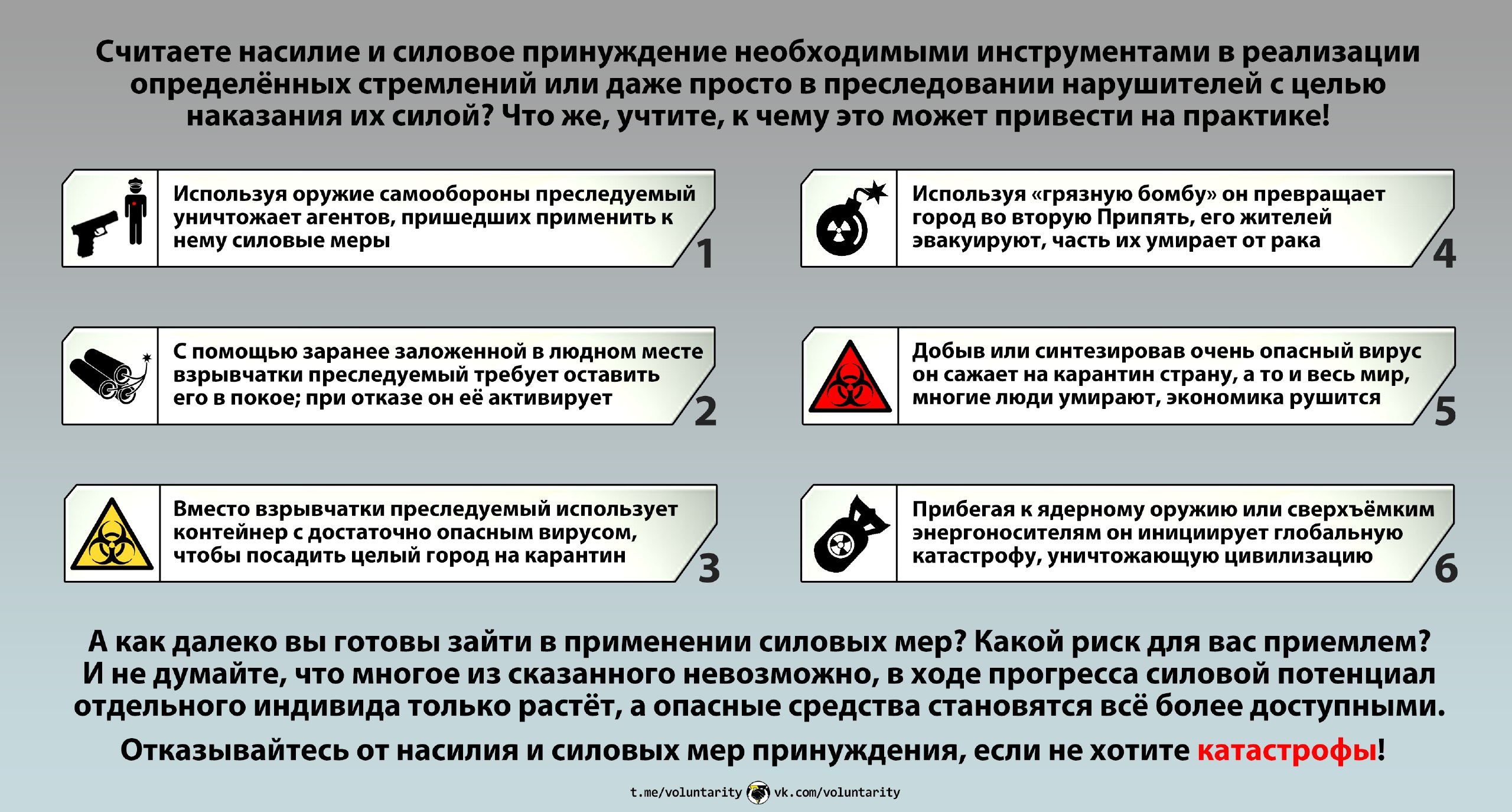 Считаете насилие и силовое принуждение необходимыми инструментами в реализации определённых стремлений или даже просто в преследовании нарушителей с целью наказания их силой? Что же, учтите, к чему это может привести на практике!

Используя оружие самообороны преследуемый уничтожает агентов, пришедших применить к нему силовые меры
1

С помощью заранее заложенной в людном месте взрывчатки преследуемый требует оставить его в покое; при отказе он её активирует
2

Вместо взрывчатки преследуемый использует контейнер с достаточно опасным вирусом, чтобы посадить целый город на карантин
3

Используя «грязную бомбу» он превращает город во вторую Припять, его жителей эвакуируют, часть их умирает от рака
4

Добыв или синтезировав очень опасный вирус он сажает на карантин страну, а то и весь мир, многие люди умирают, экономика рушится
5

Прибегая к ядерному оружию или сверхъёмким энергоносителям он инициирует глобальную катастрофу, уничтожающую цивилизацию
6

А как далеко вы готовы зайти в применении силовых мер? Какой риск для вас приемлем? И не думайте, что многое из сказанного невозможно, в ходе прогресса силовой потенциал отдельного индивида только растёт, а опасные средства становятся всё более доступными.

Отказывайтесь от насилия и силовых мер принуждения, если не хотите катастрофы!

t.me/voluntarity vk.com/voluntarity